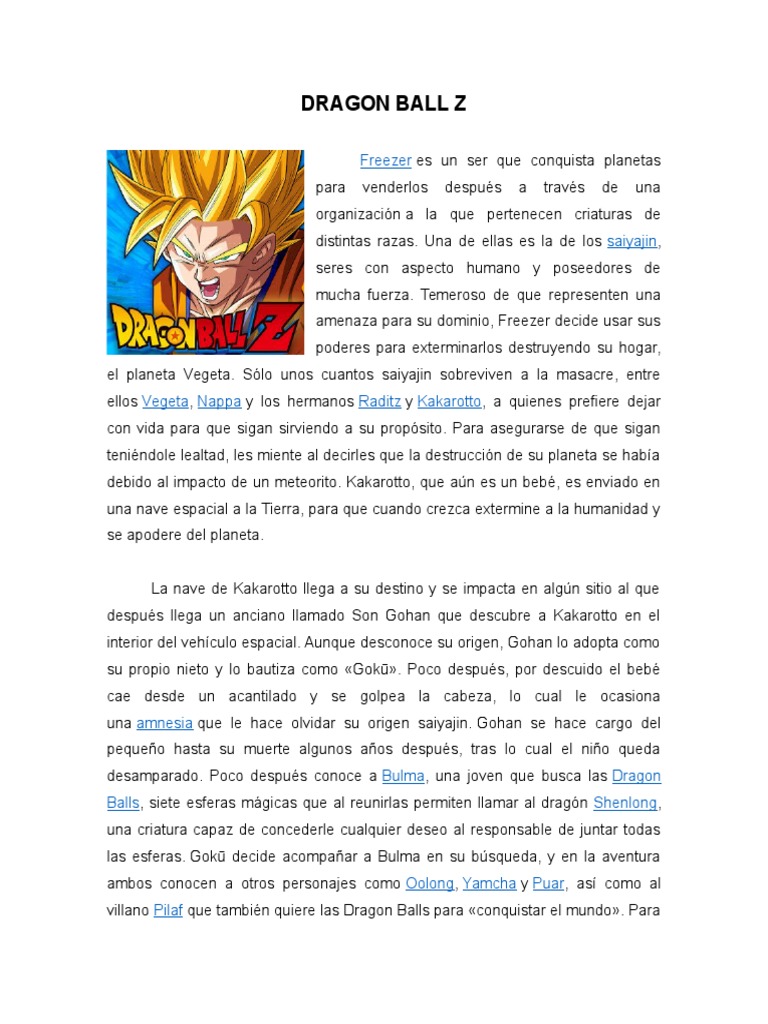 DRAGON BALL Z

DRAGON BALL Z

Freezer es un ser que conquista planetas para venderlos después a través de una organización a la que pertenecen criaturas de distintas razas. Una de ellas es la de los saiyajin, seres con aspecto humano y poseedores de mucha fuerza. Temeroso de que representen una amenaza para su dominio, Freezer decide usar sus poderes para exterminarlos destruyendo su hogar, el planeta Vegeta. Sólo unos cuantos saiyajin sobreviven a la masacre, entre ellos Vegeta, Nappa y los hermanos Raditz y Kakarotto, a quienes prefiere dejar con vida para que sigan sirviendo a su propósito. Para asegurarse de que sigan teniéndole lealtad, les miente al decirles que la destrucción de su planeta se había debido al impacto de un meteorito. Kakarotto, que aún es un bebé, es enviado en una nave espacial a la Tierra, para que cuando crezca extermine a la humanidad y se apodere del planeta.

La nave de Kakarotto llega a su destino y se impacta en algún sitio al que después llega un anciano llamado Son Gohan que descubre a Kakarotto en el interior del vehículo espacial. Aunque desconoce su origen, Gohan lo adopta como su propio nieto y lo bautiza como «Gokū». Poco después, por descuido el bebé cae desde un acantilado y se golpea la cabeza, lo cual le ocasiona una amnesia que le hace olvidar su origen saiyajin. Gohan se hace cargo del pequeño hasta su muerte algunos años después, tras lo cual el niño queda desamparado. Poco después conoce a Bulma, una joven que busca las Dragon Balls, siete esferas mágicas que al reunirlas permiten llamar al dragón Shenlong, una criatura capaz de concederle cualquier deseo al responsable de juntar todas las esferas. Gokū decide acompañar a Bulma en su búsqueda, y en la aventura ambos conocen a otros personajes como Oolong, Yamcha y Puar, así como al villano Pilaf que también quiere las Dragon Balls para «conquistar el mundo». Para